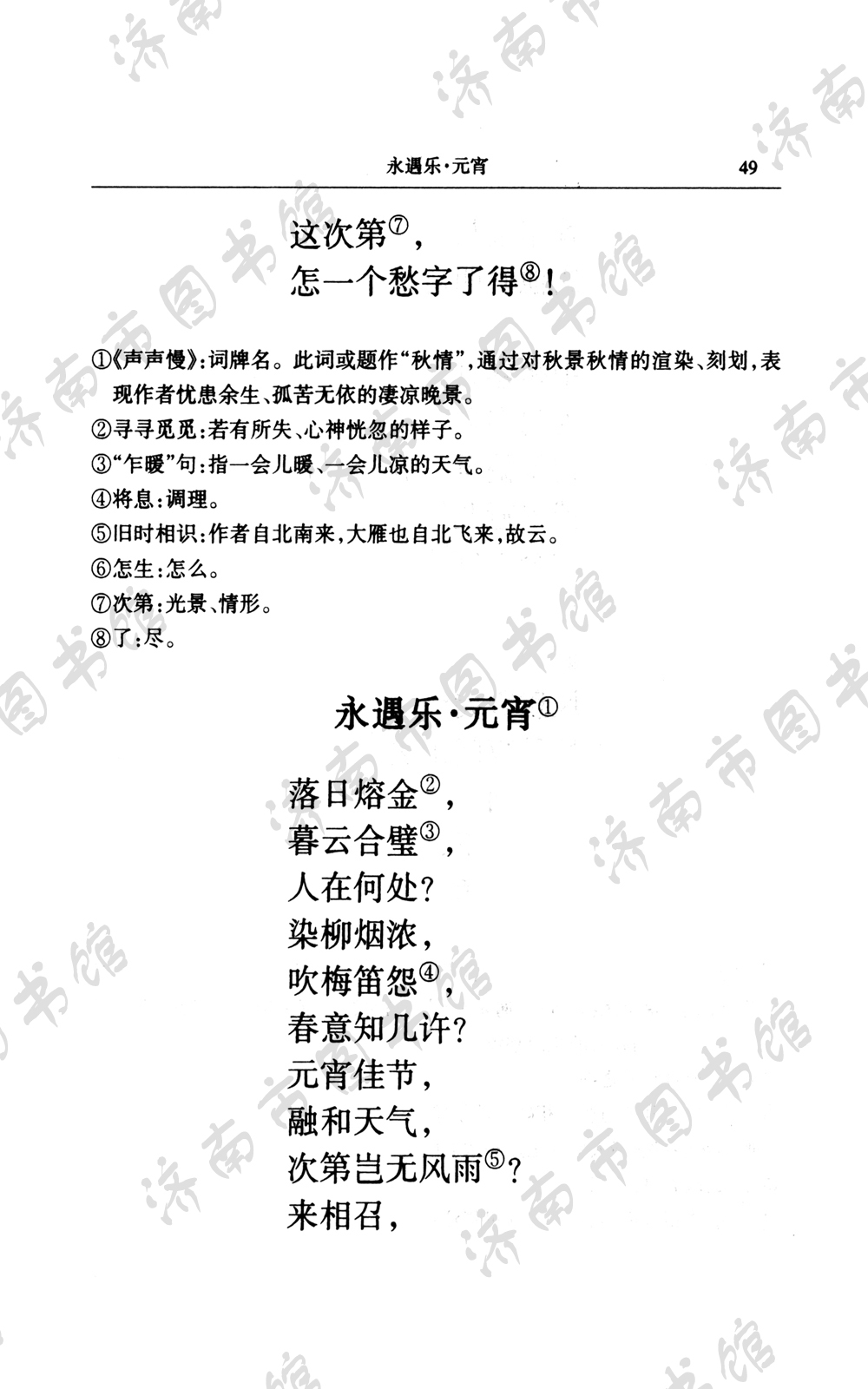 永遇乐·元宵 49

这次第⑦，
怎一个愁字了得⑧！

①《声声慢》：词牌名。此词或题作“秋情”，通过对秋景秋情的渲染、刻划，表现作者忧患余生、孤苦无依的凄凉晚景。
②寻寻觅觅：若有所失、心神恍忽的样子。
③“乍暖”句：指一会儿暖、一会儿凉的天气。
④将息：调理。
⑤旧时相识：作者自北南来，大雁也自北飞来，故云。
⑥怎生：怎么。
⑦次第：光景、情形。
⑧了：尽。

永遇乐·元宵①

落日熔金②，
暮云合璧③，
人在何处？
染柳烟浓，
吹梅笛怨④，
春意知几许？
元宵佳节，
融和天气，
次第岂无风雨⑤？
来相召，

济南市图书馆